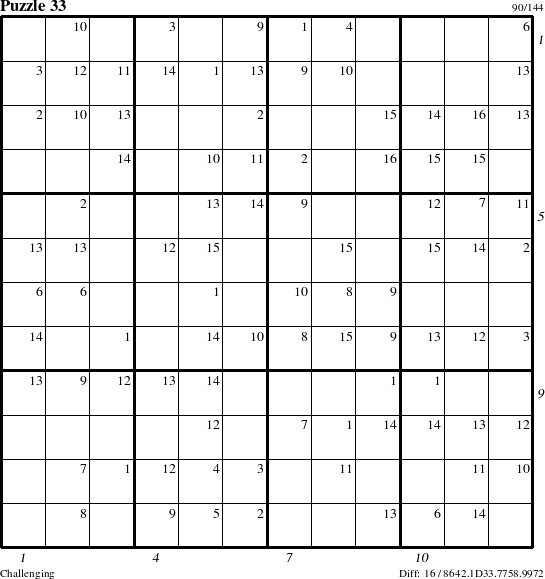 Puzzle 33

90/144

|  | 10 |  | 3 |  | 9 | 1 | 4 |  |  |  | 6 |
|---|---|---|---|---|---|---|---|---|---|---|---|
| 3 | 12 | 11 | 14 | 1 | 13 | 9 | 10 |  |  |  | 13 |
| 2 | 10 | 13 |  |  | 2 |  |  | 15 | 14 | 16 | 13 |
|  |  | 14 |  | 10 | 11 | 2 |  | 16 | 15 | 15 |  |
|  | 2 |  |  | 13 | 14 | 9 |  |  | 12 | 7 | 11 |
| 13 | 13 |  | 12 | 15 |  |  | 15 |  | 15 | 14 | 2 |
| 6 | 6 |  |  | 1 |  | 10 | 8 | 9 |  |  |  |
| 14 |  | 1 |  | 14 | 10 | 8 | 15 | 9 | 13 | 12 | 3 |
| 13 | 9 | 12 | 13 | 14 |  |  |  | 1 | 1 |  |  |
|  |  |  |  | 12 |  | 7 | 1 | 14 | 14 | 13 | 12 |
|  | 7 | 1 | 12 | 4 | 3 |  | 11 |  |  | 11 | 10 |
|  | 8 |  | 9 | 5 | 2 |  |  | 13 | 6 | 14 |  |

1
5
9

1 4 7 10

Challenging

Diff: 16 / 8642.1D33.7758.9972